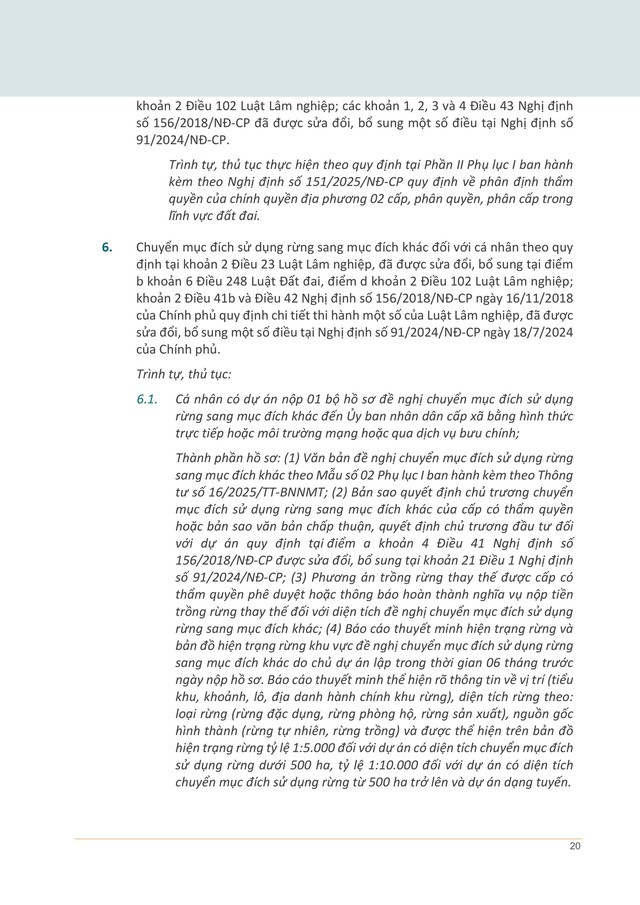 khoản 2 Điều 102 Luật Lâm nghiệp; các khoản 1, 2, 3 và 4 Điều 43 Nghị định số 156/2018/NĐ-CP đã được sửa đổi, bổ sung một số điều tại Nghị định số 91/2024/NĐ-CP.

Trình tự, thủ tục thực hiện theo quy định tại Phần II Phụ lục I ban hành kèm theo Nghị định số 151/2025/NĐ-CP quy định về phân định thẩm quyền của chính quyền địa phương 02 cấp, phân quyền, phân cấp trong lĩnh vực đất đai.

6. Chuyển mục đích sử dụng rừng sang mục đích khác đối với cá nhân theo quy định tại khoản 2 Điều 23 Luật Lâm nghiệp, đã được sửa đổi, bổ sung tại điểm b khoản 6 Điều 248 Luật Đất đai, điểm d khoản 2 Điều 102 Luật Lâm nghiệp; khoản 2 Điều 41b và Điều 42 Nghị định số 156/2018/NĐ-CP ngày 16/11/2018 của Chính phủ quy định chi tiết thi hành một số của Luật Lâm nghiệp, đã được sửa đổi, bổ sung một số điều tại Nghị định số 91/2024/NĐ-CP ngày 18/7/2024 của Chính phủ.

Trình tự, thủ tục:

6.1. Cá nhân có dự án nộp 01 bộ hồ sơ đề nghị chuyển mục đích sử dụng rừng sang mục đích khác đến Ủy ban nhân dân cấp xã bằng hình thức trực tiếp hoặc môi trường mạng hoặc qua dịch vụ bưu chính;

Thành phần hồ sơ: (1) Văn bản đề nghị chuyển mục đích sử dụng rừng sang mục đích khác theo Mẫu số 02 Phụ lục I ban hành kèm theo Thông tư số 16/2025/TT-BNNMT; (2) Bản sao quyết định chủ trương chuyển mục đích sử dụng rừng sang mục đích khác của cấp có thẩm quyền hoặc bản sao văn bản chấp thuận, quyết định chủ trương đầu tư đối với dự án quy định tại điểm a khoản 4 Điều 41 Nghị định số 156/2018/NĐ-CP được sửa đổi, bổ sung tại khoản 21 Điều 1 Nghị định số 91/2024/NĐ-CP; (3) Phương án trồng rừng thay thế được cấp có thẩm quyền phê duyệt hoặc thông báo hoàn thành nghĩa vụ nộp tiền trồng rừng thay thế đối với diện tích đề nghị chuyển mục đích sử dụng rừng sang mục đích khác; (4) Báo cáo thuyết minh hiện trạng rừng và bản đồ hiện trạng rừng khu vực đề nghị chuyển mục đích sử dụng rừng sang mục đích khác do chủ dự án lập trong thời gian 06 tháng trước ngày nộp hồ sơ. Báo cáo thuyết minh thể hiện rõ thông tin về vị trí (tiểu khu, khoảnh, lô, địa danh hành chính khu rừng), diện tích rừng theo: loại rừng (rừng đặc dụng, rừng phòng hộ, rừng sản xuất), nguồn gốc hình thành (rừng tự nhiên, rừng trồng) và được thể hiện trên bản đồ hiện trạng rừng tỷ lệ 1:5.000 đối với dự án có diện tích chuyển mục đích sử dụng rừng dưới 500 ha, tỷ lệ 1:10.000 đối với dự án có diện tích chuyển mục đích sử dụng rừng từ 500 ha trở lên và dự án dạng tuyến.

20